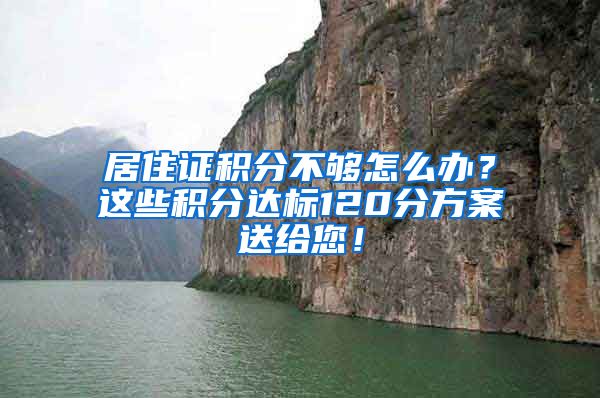 居住证积分不够怎么办？这些积分达标120分方案送给您！